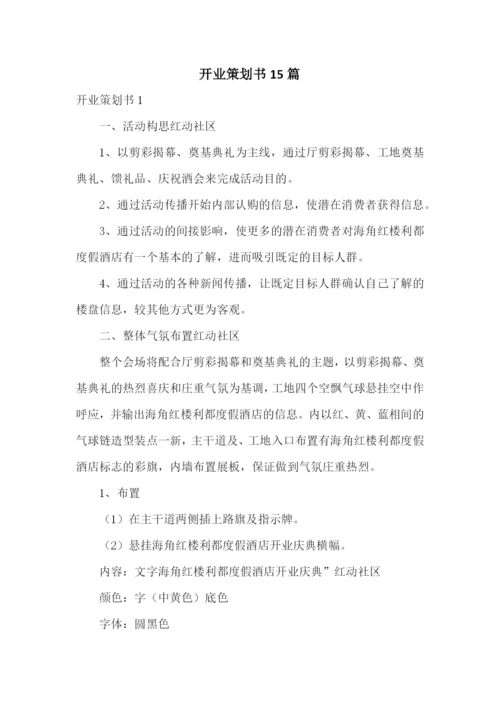 开业策划书 15 篇

开业策划书 1

一、活动构思红动社区

1、以剪彩揭幕、奠基典礼为主线，通过厅剪彩揭幕、工地奠基典礼、馈礼品、庆祝酒会来完成活动目的。

2、通过活动传播开始内部认购的信息，使潜在消费者获得信息。

3、通过活动的间接影响，使更多的潜在消费者对海角红楼利都度假酒店有一个基本的了解，进而吸引既定的目标人群。

4、通过活动的各种新闻传播，让既定目标人群确认自己了解的楼盘信息，较其他方式更为客观。

二、整体气氛布置红动社区

整个会场将配合厅剪彩揭幕和奠基典礼的主题，以剪彩揭幕、奠基典礼的热烈喜庆和庄重气氛为基调，工地四个空飘气球悬挂空中作呼应，并输出海角红楼利都度假酒店的信息。内以红、黄、蓝相间的气球链造型装点一新，主干道及、工地入口布置有海角红楼利都度假酒店标志的彩旗，内墙布置展板，保证做到气氛庄重热烈。

1、布置

（1）在主干道两侧插上路旗及指示牌。

（2）悬挂海角红楼利都度假酒店开业庆典横幅。

内容：文字海角红楼利都度假酒店开业庆典”红动社区

颜色：字（中黄色）底色

字体：圆黑色